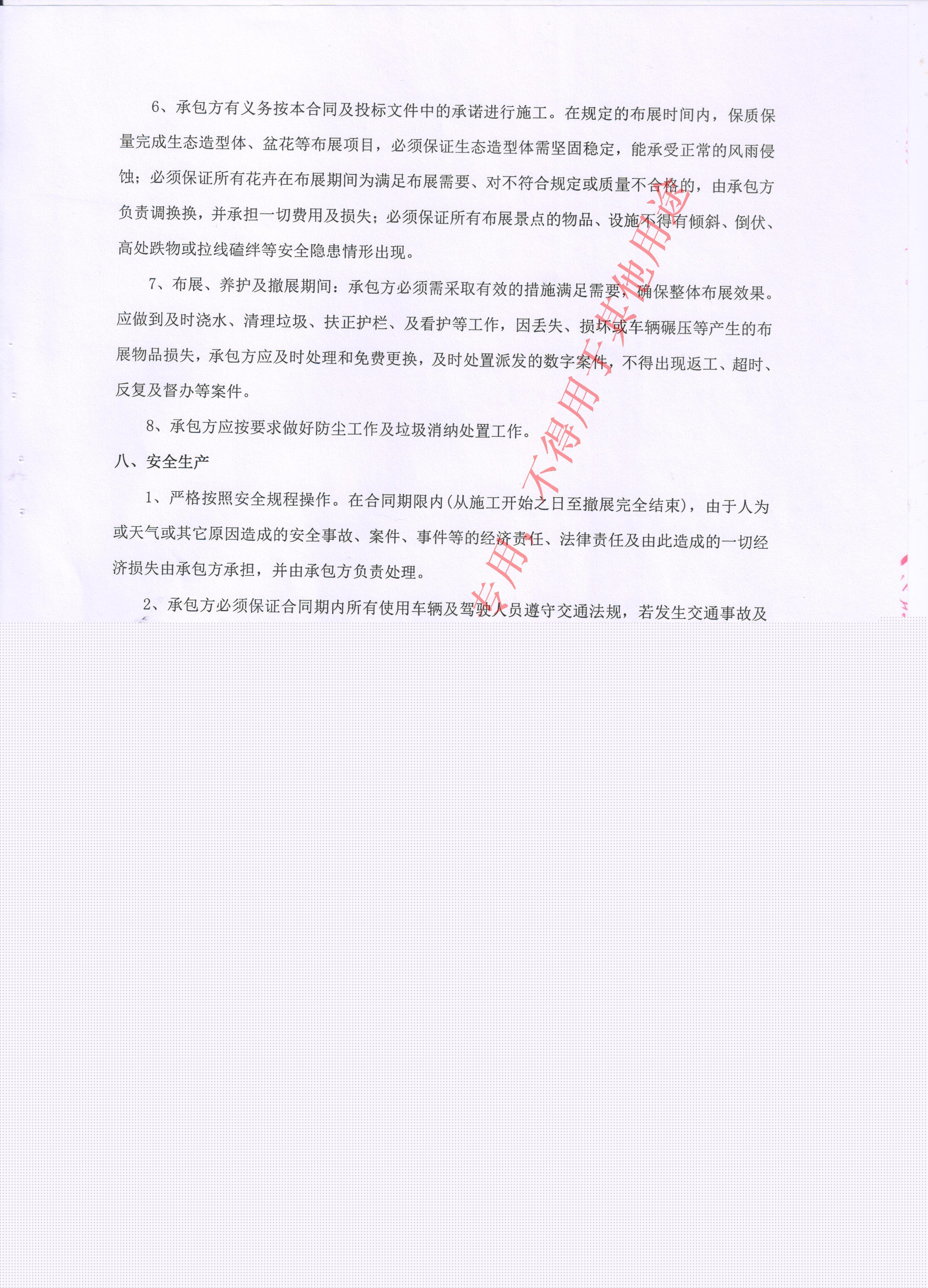 6、承包方有义务按本合同及投标文件中的承诺进行施工。在规定的布展时间内，保质保量完成生态造型体、盆花等布展项目，必须保证生态造型体需坚固稳定，能承受正常的风雨侵蚀；必须保证所有花卉在布展期间为满足布展需要、对不符合规定或质量不合格的，由承包方负责调换换，并承担一切费用及损失；必须保证所有布展景点的物品、设施不得有倾斜、倒伏、高处跌物或拉线磕绊等安全隐患情形出现。

7、布展、养护及撤展期间：承包方必须需采取有效的措施满足需要，确保整体布展效果。应做到及时浇水、清理垃圾、扶正护栏、及看护等工作，因丢失、损坏或车辆碾压等产生的布展物品损失，承包方应及时处理和免费更换，及时处置派发的数字案件，不得出现返工、超时、反复及督办等案件。

8、承包方应按要求做好防尘工作及垃圾消纳处置工作。

八、安全生产

1、严格按照安全规程操作。在合同期限内(从施工开始之日至撤展完全结束)，由于人为或天气或其它原因造成的安全事故、案件、事件等的经济责任、法律责任及由此造成的一切经济损失由承包方承担，并由承包方负责处理。

2、承包方必须保证合同期内所有使用车辆及驾驶人员遵守交通法规，若发生交通事故及

专用 不得用于其他用途